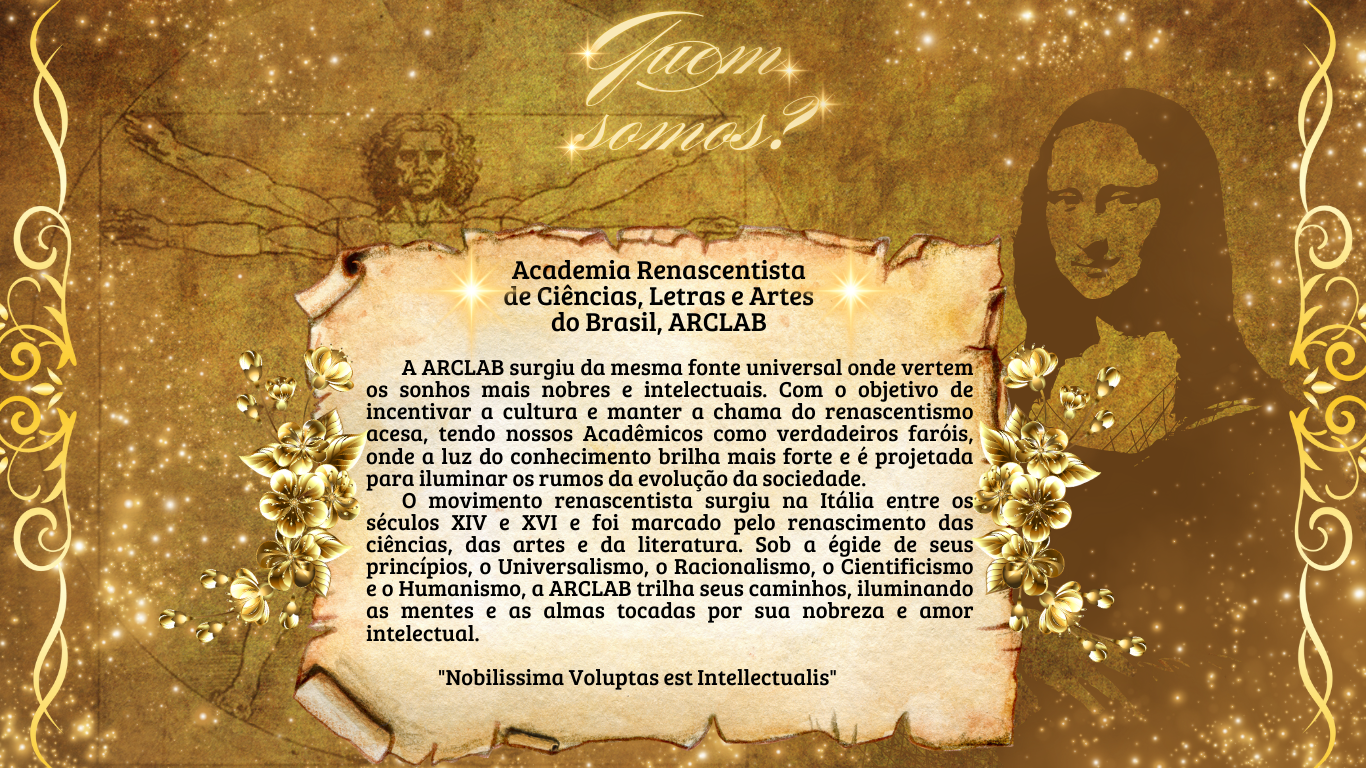 Quem somos?

Academia Renascentista de Ciências, Letras e Artes do Brasil, ARCLAB

A ARCLAB surgiu da mesma fonte universal onde vertem os sonhos mais nobres e intelectuais. Com o objetivo de incentivar a cultura e manter a chama do renascentismo acesa, tendo nossos Acadêmicos como verdadeiros faróis, onde a luz do conhecimento brilha mais forte e é projetada para iluminar os rumos da evolução da sociedade.

O movimento renascentista surgiu na Itália entre os séculos XIV e XVI e foi marcado pelo renascimento das ciências, das artes e da literatura. Sob a égide de seus princípios, o Universalismo, o Racionalismo, o Cientificismo e o Humanismo, a ARCLAB trilha seus caminhos, iluminando as mentes e as almas tocadas por sua nobreza e amor intelectual.

"Nobilissima Voluptas est Intellectualis"